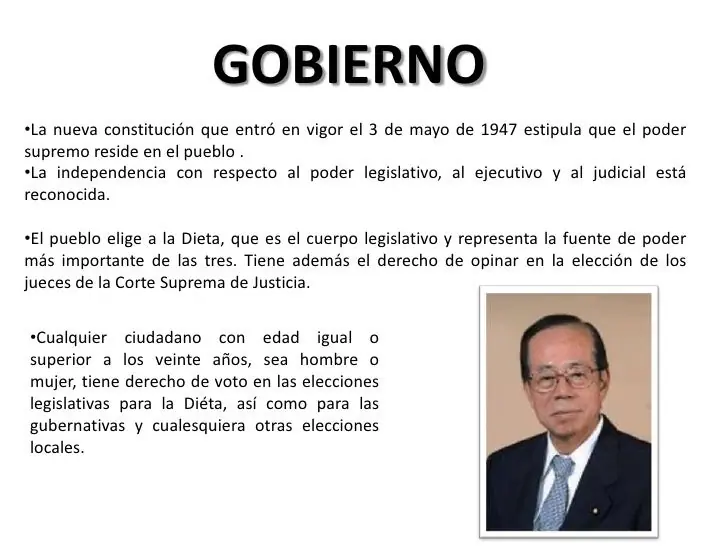 GOBIERNO

•La nueva constitución que entró en vigor el 3 de mayo de 1947 estipula que el poder supremo reside en el pueblo .
•La independencia con respecto al poder legislativo, al ejecutivo y al judicial está reconocida.

•El pueblo elige a la Dieta, que es el cuerpo legislativo y representa la fuente de poder más importante de las tres. Tiene además el derecho de opinar en la elección de los jueces de la Corte Suprema de Justicia.

•Cualquier ciudadano con edad igual o superior a los veinte años, sea hombre o mujer, tiene derecho de voto en las elecciones legislativas para la Diéta, así como para las gubernativas y cualesquiera otras elecciones locales.